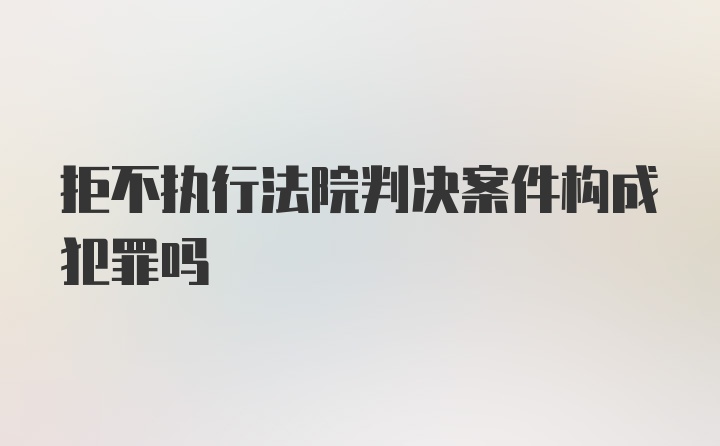 拒不执行法院判决案件构成犯罪吗